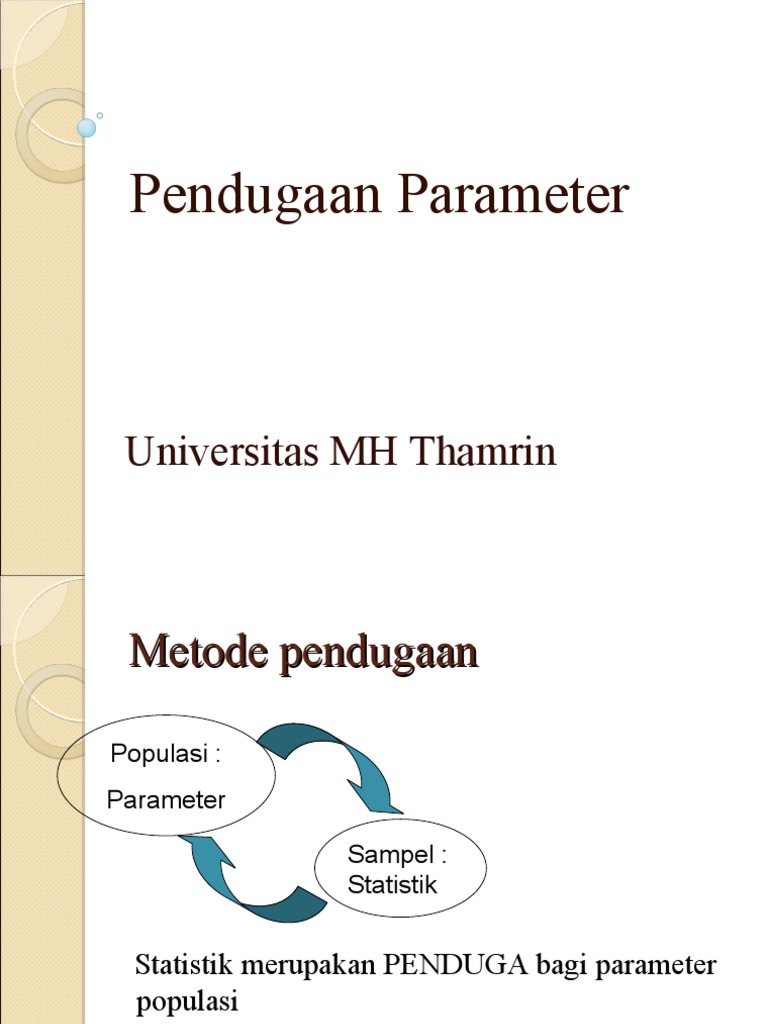 Pendugaan Parameter

Universitas MH Thamrin

Metode pendugaan

Populasi :

Parameter

Sampel :
Statistik

Statistik merupakan PENDUGA bagi parameter populasi